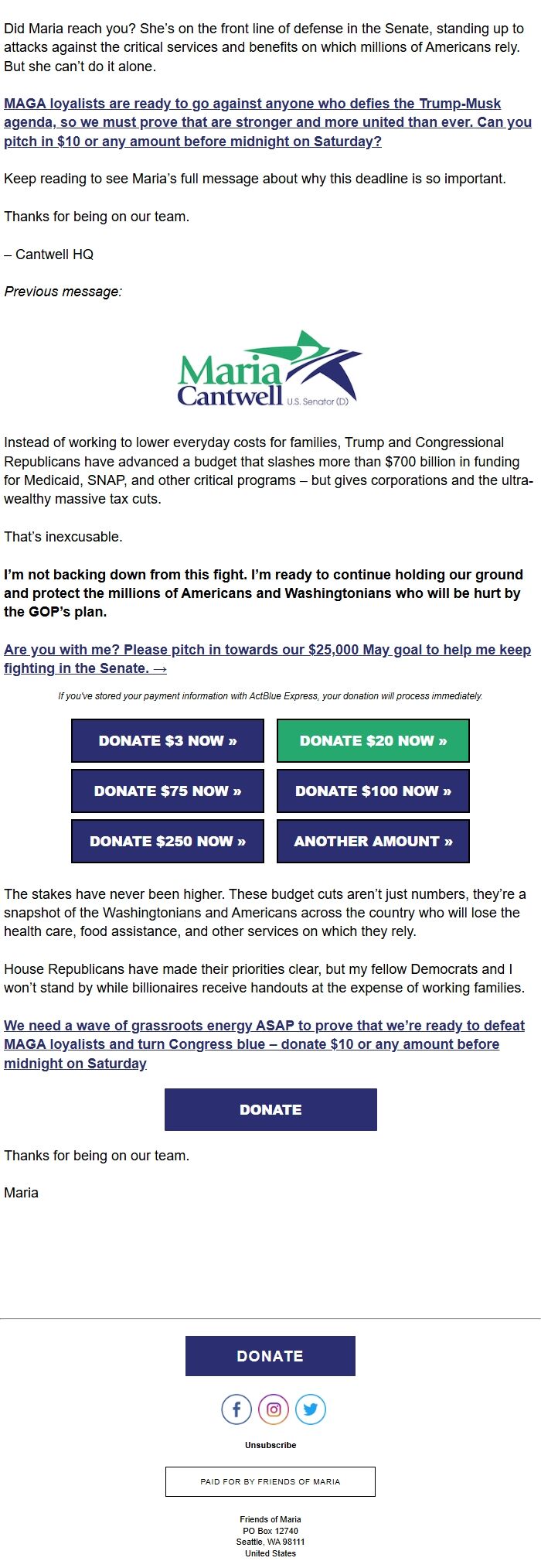 Did Maria reach you? She's on the front line of defense in the Senate, standing up to attacks against the critical services and benefits on which millions of Americans rely. But she can't do it alone.

MAGA loyalists are ready to go against anyone who defies the Trump-Musk agenda, so we must prove that are stronger and more united than ever. Can you pitch in $10 or any amount before midnight on Saturday?

Keep reading to see Maria's full message about why this deadline is so important.

Thanks for being on our team.

– Cantwell HQ

Previous message:

Maria Cantwell U.S. Senator (D)

Instead of working to lower everyday costs for families, Trump and Congressional Republicans have advanced a budget that slashes more than $700 billion in funding for Medicaid, SNAP, and other critical programs – but gives corporations and the ultra-wealthy massive tax cuts.

That's inexcusable.

I'm not backing down from this fight. I'm ready to continue holding our ground and protect the millions of Americans and Washingtonians who will be hurt by the GOP's plan.

Are you with me? Please pitch in towards our $25,000 May goal to help me keep fighting in the Senate. →

If you've stored your payment information with ActBlue Express, your donation will process immediately.

DONATE $3 NOW »
DONATE $20 NOW »
DONATE $75 NOW »
DONATE $100 NOW »
DONATE $250 NOW »
ANOTHER AMOUNT »

The stakes have never been higher. These budget cuts aren't just numbers, they're a snapshot of the Washingtonians and Americans across the country who will lose the health care, food assistance, and other services on which they rely.

House Republicans have made their priorities clear, but my fellow Democrats and I won't stand by while billionaires receive handouts at the expense of working families.

We need a wave of grassroots energy ASAP to prove that we're ready to defeat MAGA loyalists and turn Congress blue – donate $10 or any amount before midnight on Saturday

DONATE

Thanks for being on our team.

Maria

DONATE

Unsubscribe

PAID FOR BY FRIENDS OF MARIA

Friends of Maria
PO Box 12740
Seattle, WA 98111
United States